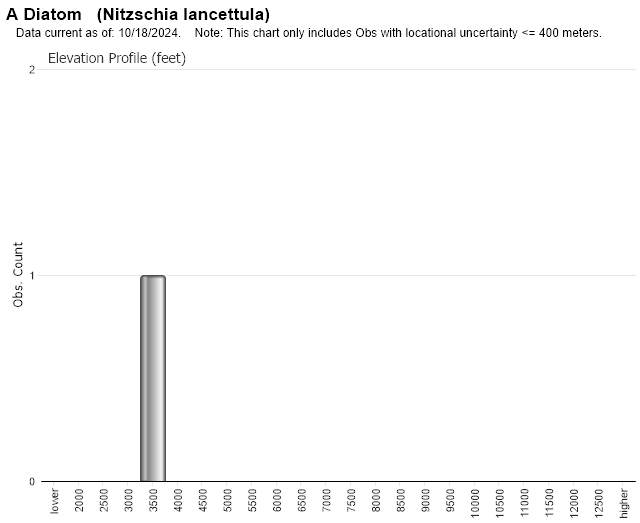 A Diatom (Nitzschia lancettula)
Data current as of: 10/18/2024. Note: This chart only includes Obs with locational uncertainty <= 400 meters.

Elevation Profile (feet)

Obs. Count

2
1
0

lower
2000
2500
3000
3500
4000
4500
5000
5500
6000
6500
7000
7500
8000
8500
9000
9500
10000
10500
11000
11500
12000
12500
higher